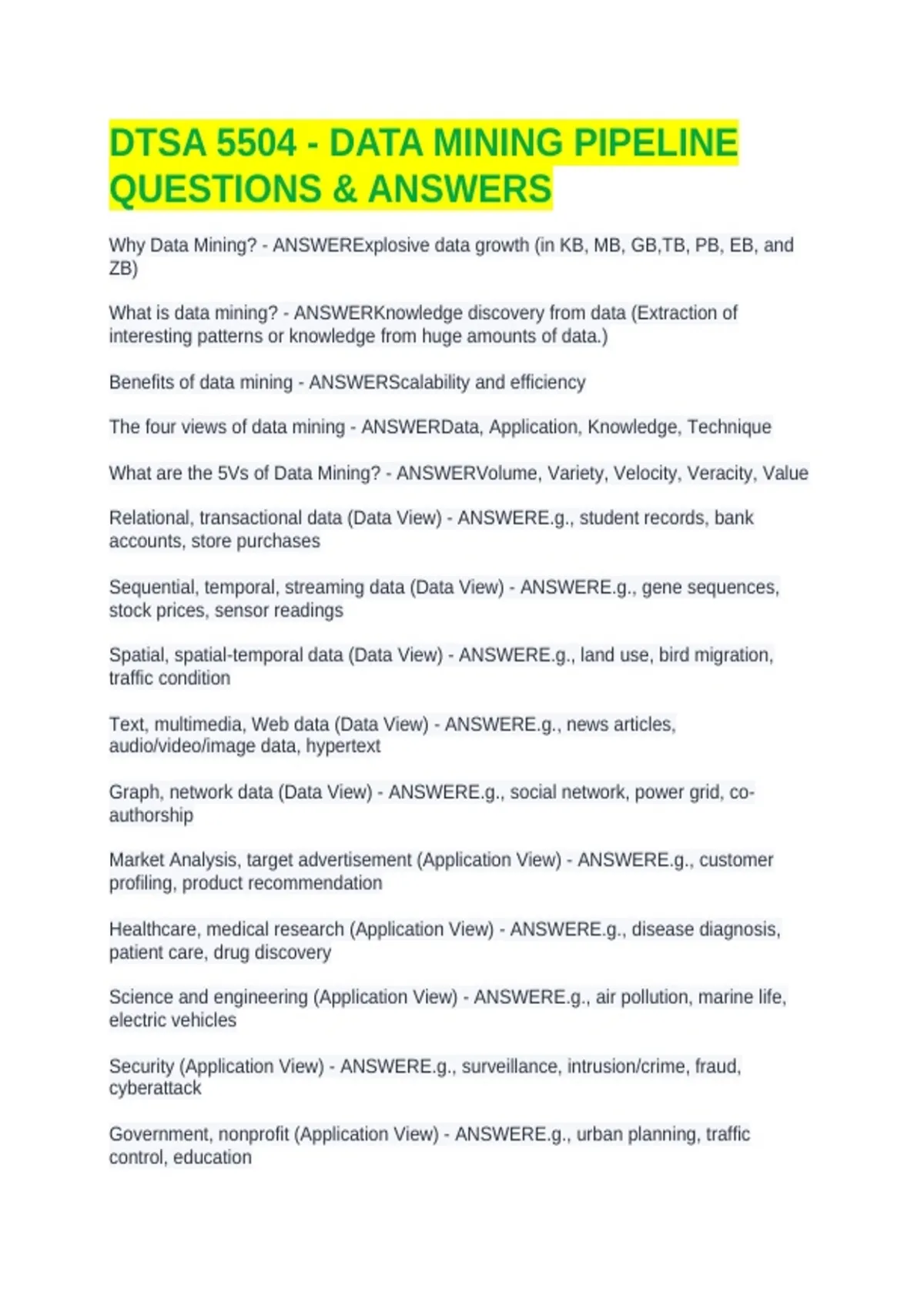 DTSA 5504 - DATA MINING PIPELINE QUESTIONS & ANSWERS

Why Data Mining? - ANSWERExplosive data growth (in KB, MB, GB,TB, PB, EB, and ZB)

What is data mining? - ANSWERKnowledge discovery from data (Extraction of interesting patterns or knowledge from huge amounts of data.)

Benefits of data mining - ANSWERScalability and efficiency

The four views of data mining - ANSWERData, Application, Knowledge, Technique

What are the 5Vs of Data Mining? - ANSWERVolume, Variety, Velocity, Veracity, Value

Relational, transactional data (Data View) - ANSWERE.g., student records, bank accounts, store purchases

Sequential, temporal, streaming data (Data View) - ANSWERE.g., gene sequences, stock prices, sensor readings

Spatial, spatial-temporal data (Data View) - ANSWERE.g., land use, bird migration, traffic condition

Text, multimedia, Web data (Data View) - ANSWERE.g., news articles, audio/video/image data, hypertext

Graph, network data (Data View) - ANSWERE.g., social network, power grid, co-authorship

Market Analysis, target advertisement (Application View) - ANSWERE.g., customer profiling, product recommendation

Healthcare, medical research (Application View) - ANSWERE.g., disease diagnosis, patient care, drug discovery

Science and engineering (Application View) - ANSWERE.g., air pollution, marine life, electric vehicles

Security (Application View) - ANSWERE.g., surveillance, intrusion/crime, fraud, cyberattack

Government, nonprofit (Application View) - ANSWERE.g., urban planning, traffic control, education